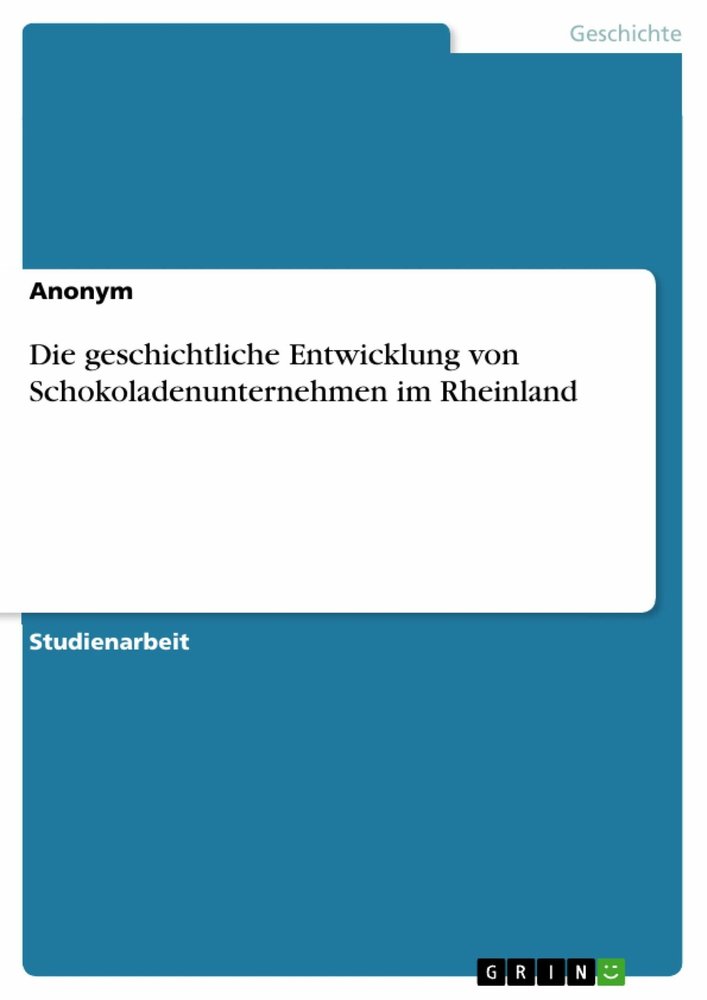 Geschichte

Anonym

Die geschichtliche Entwicklung von Schokoladenunternehmen im Rheinland

Studienarbeit

GRIN